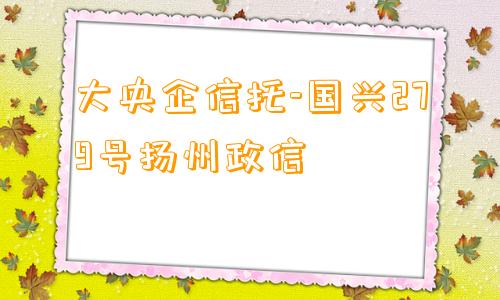 大央企信托-国兴279号扬州政信